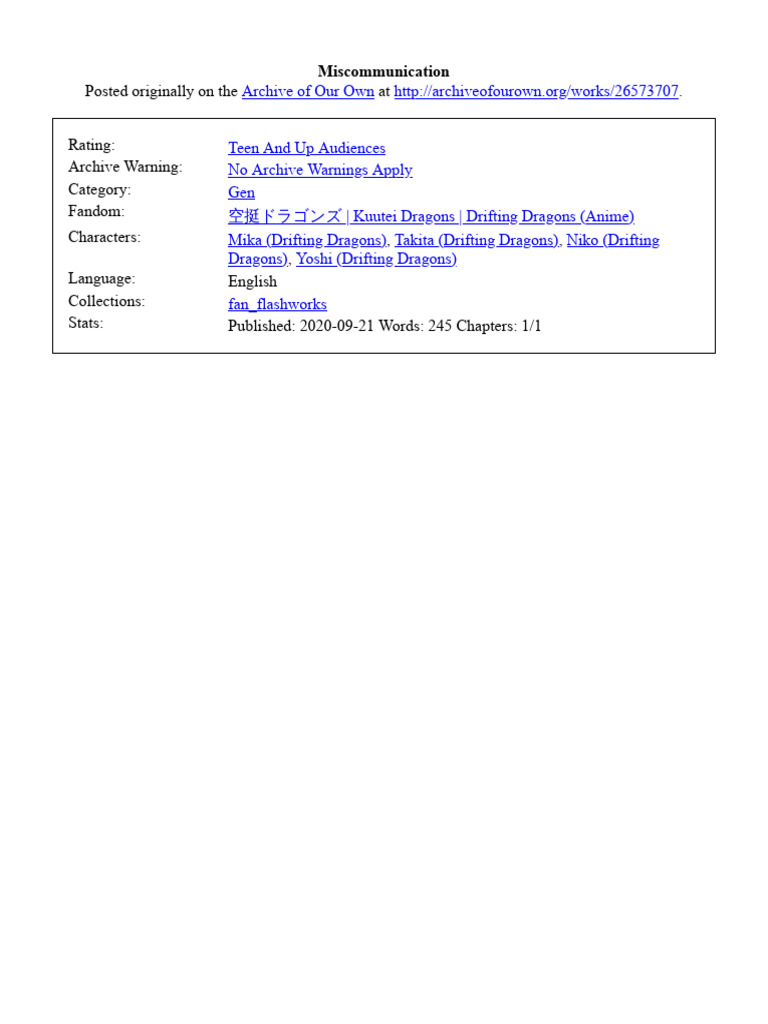 Miscommunication
Posted originally on the Archive of Our Own at http://archiveofourown.org/works/26573707.

| | |
|---|---|
| Rating: | Teen And Up Audiences |
| Archive Warning: | No Archive Warnings Apply |
| Category: | Gen |
| Fandom: | 空挺ドラゴンズ \| Kuutei Dragons \| Drifting Dragons (Anime) |
| Characters: | Mika (Drifting Dragons), Takita (Drifting Dragons), Niko (Drifting Dragons), Yoshi (Drifting Dragons) |
| Language: | English |
| Collections: | fan_flashworks |
| Stats: | Published: 2020-09-21 Words: 245 Chapters: 1/1 |